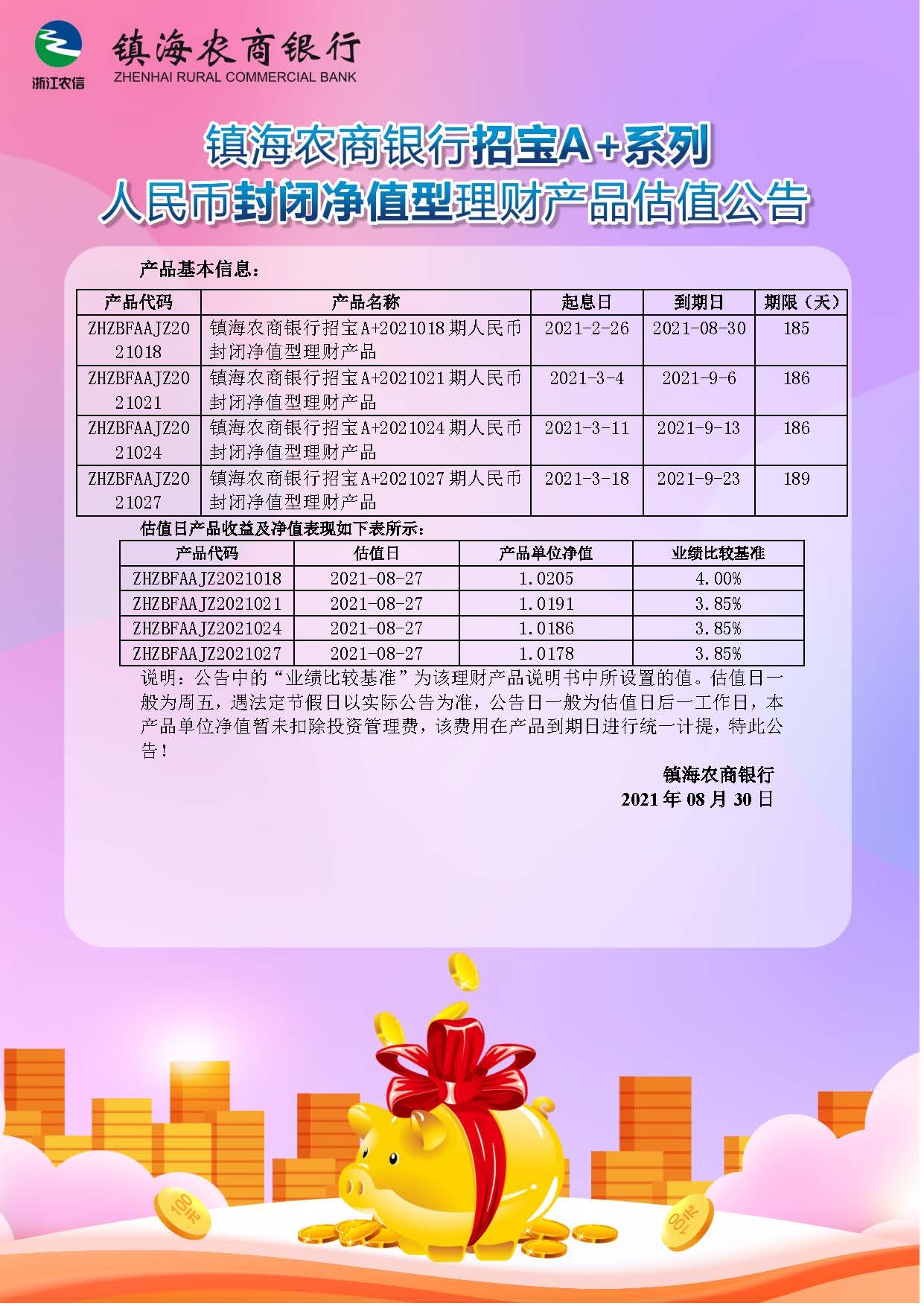 浙江农信

镇海农商银行
ZHENHAI RURAL COMMERCIAL BANK

镇海农商银行招宝A+系列
人民币封闭净值型理财产品估值公告

产品基本信息：

| 产品代码 | 产品名称 | 起息日 | 到期日 | 期限（天） |
|---|---|---|---|---|
| ZHZBFAAJZ2021018 | 镇海农商银行招宝A+2021018期人民币封闭净值型理财产品 | 2021-2-26 | 2021-08-30 | 185 |
| ZHZBFAAJZ2021021 | 镇海农商银行招宝A+2021021期人民币封闭净值型理财产品 | 2021-3-4 | 2021-9-6 | 186 |
| ZHZBFAAJZ2021024 | 镇海农商银行招宝A+2021024期人民币封闭净值型理财产品 | 2021-3-11 | 2021-9-13 | 186 |
| ZHZBFAAJZ2021027 | 镇海农商银行招宝A+2021027期人民币封闭净值型理财产品 | 2021-3-18 | 2021-9-23 | 189 |

估值日产品收益及净值表现如下表所示：

| 产品代码 | 估值日 | 产品单位净值 | 业绩比较基准 |
|---|---|---|---|
| ZHZBFAAJZ2021018 | 2021-08-27 | 1.0205 | 4.00% |
| ZHZBFAAJZ2021021 | 2021-08-27 | 1.0191 | 3.85% |
| ZHZBFAAJZ2021024 | 2021-08-27 | 1.0186 | 3.85% |
| ZHZBFAAJZ2021027 | 2021-08-27 | 1.0178 | 3.85% |

说明：公告中的“业绩比较基准”为该理财产品说明书中所设置的值。估值日一般为周五，遇法定节假日以实际公告为准，公告日一般为估值日后一工作日，本产品单位净值暂未扣除投资管理费，该费用在产品到期日进行统一计提，特此公告！

镇海农商银行
2021年08月30日

100元
100元